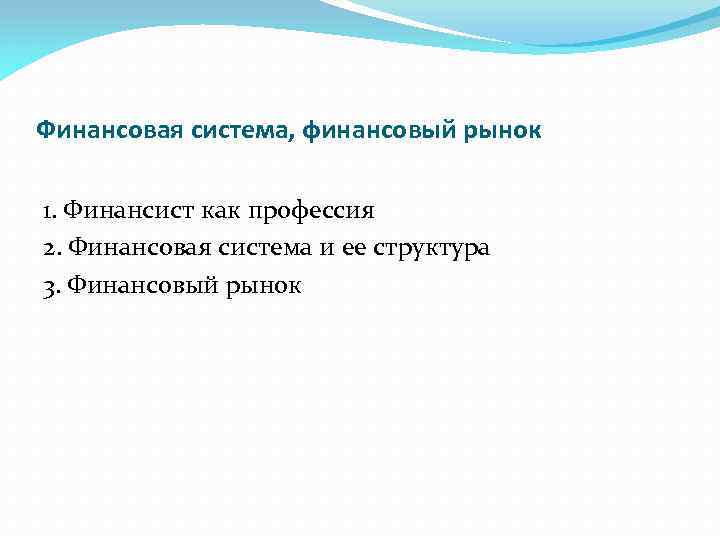 Финансовая система, финансовый рынок

1. Финансист как профессия
2. Финансовая система и ее структура
3. Финансовый рынок